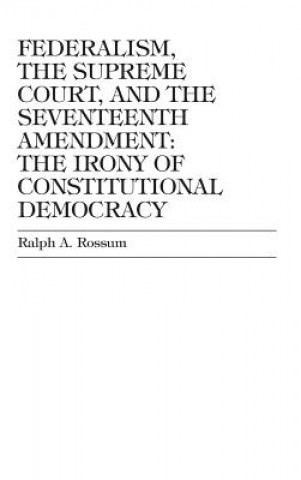 FEDERALISM, THE SUPREME COURT, AND THE SEVENTEENTH AMENDMENT: THE IRONY OF CONSTITUTIONAL DEMOCRACY

Ralph A. Rossum